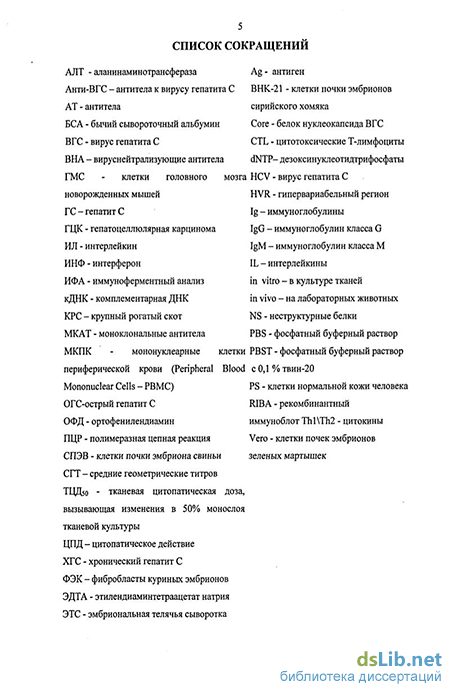 5

СПИСОК СОКРАЩЕНИЙ

АЛТ - аланинаминотрансфераза
Анти-ВГС – антитела к вирусу гепатита С
АТ - антитела
БСА - бычий сывороточный альбумин
ВГС - вирус гепатита С
ВНА - вируснейтрализующие антитела
ГМС - клетки головного мозга новорожденных мышей
ГС – гепатит С
ГЦК - гепатоцеллюлярная карцинома
ИЛ - интерлейкин
ИНФ - интерферон
ИФА - иммуноферментный анализ
кДНК - комплементарная ДНК
КРС - крупный рогатый скот
МКАТ - моноклональные антитела
МКПК - мононуклеарные клетки периферической крови (Peripheral Blood Mononuclear Cells – PBMC)
ОГС-острый гепатит С
ОФД - ортофенилендиамин
ПЦР - полимеразная цепная реакция
СПЭВ - клетки почки эмбриона свиньи
СГТ – средние геометрические титров
ТЦД$_{50}$ - тканевая цитопатическая доза, вызывающая изменения в 50% монослоя тканевой культуры
ЦПД – цитопатическое действие
ХГС - хронический гепатит С
ФЭК – фибробласты куриных эмбрионов
ЭДТА - этилендиаминтетраацетат натрия
ЭТС - эмбриональная телячья сыворотка

Ag - антиген
ВНК-21 - клетки почки эмбрионов сирийского хомяка
Core - белок нуклеокапсида ВГС
CTL - цитотоксические Т-лимфоциты
dNTP– дезоксинуклеотидтрифосфаты
HCV - вирус гепатита С
HVR - гипервариабельный регион
Ig – иммуноглобулины
IgG – иммуноглобулин класса G
IgM – иммуноглобулин класса М
IL – интерлейкины
in vitro – в культуре тканей
in vivo – на лабораторных животных
NS - неструктурные белки
PBS - фосфатный буферный раствор
PBST - фосфатный буферный раствор с 0,1 % твин-20
PS - клетки нормальной кожи человека
RIBA - рекомбинантный иммуноблот Th1\Th2 - цитокины
Vero - клетки почек эмбрионов зеленых мартышек

dsLib.net
библиотека диссертаций